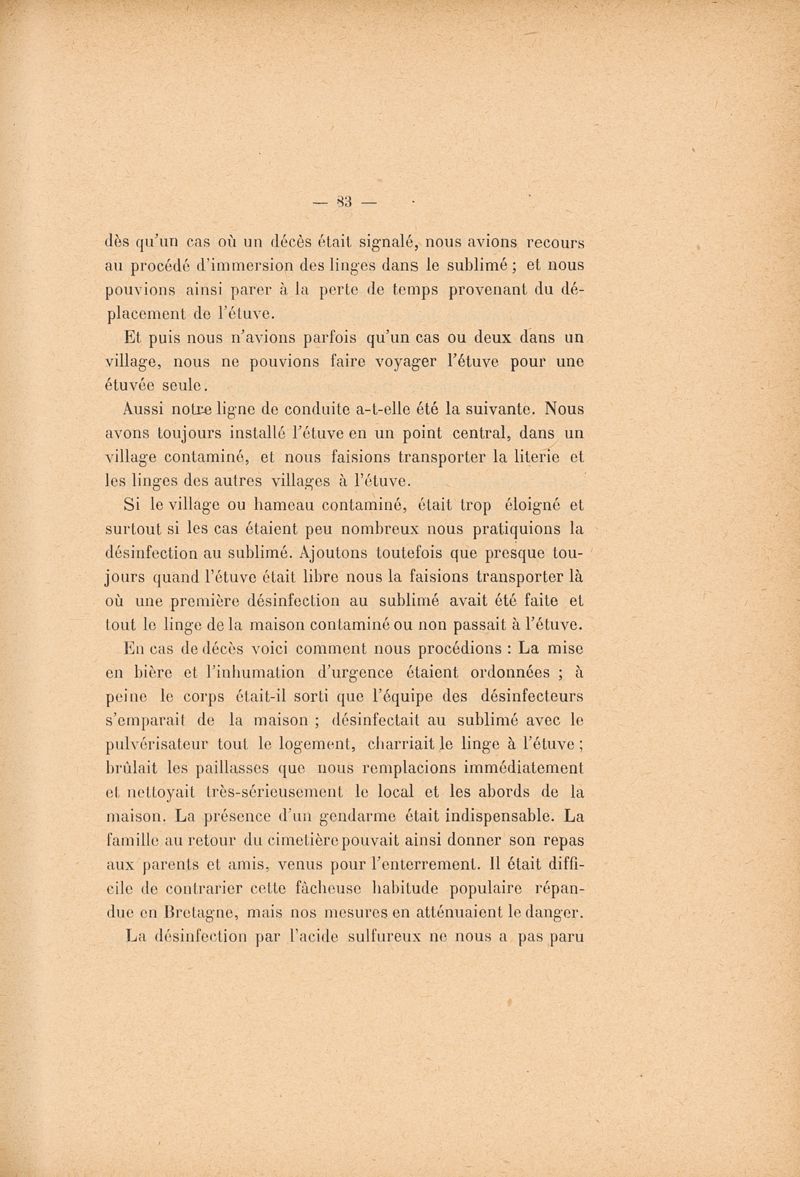 — 83 —

dès qu'un cas où un décès était signalé, nous avions recours au procédé d'immersion des linges dans le sublimé ; et nous pouvions ainsi parer à la perte de temps provenant du déplacement de l'étuve.

Et puis nous n'avions parfois qu'un cas ou deux dans un village, nous ne pouvions faire voyager l'étuve pour une étuvée seule.

Aussi notre ligne de conduite a-t-elle été la suivante. Nous avons toujours installé l'étuve en un point central, dans un village contaminé, et nous faisions transporter la literie et les linges des autres villages à l'étuve.

Si le village ou hameau contaminé, était trop éloigné et surtout si les cas étaient peu nombreux nous pratiquions la désinfection au sublimé. Ajoutons toutefois que presque toujours quand l'étuve était libre nous la faisions transporter là où une première désinfection au sublimé avait été faite et tout le linge de la maison contaminé ou non passait à l'étuve.

En cas de décès voici comment nous procédions : La mise en bière et l'inhumation d'urgence étaient ordonnées ; à peine le corps était-il sorti que l'équipe des désinfecteurs s'emparait de la maison ; désinfectait au sublimé avec le pulvérisateur tout le logement, charriait le linge à l'étuve ; brûlait les paillasses que nous remplacions immédiatement et nettoyait très-sérieusement le local et les abords de la maison. La présence d'un gendarme était indispensable. La famille au retour du cimetière pouvait ainsi donner son repas aux parents et amis, venus pour l'enterrement. Il était difficile de contrarier cette fâcheuse habitude populaire répandue en Bretagne, mais nos mesures en atténuaient le danger.

La désinfection par l'acide sulfureux ne nous a pas paru